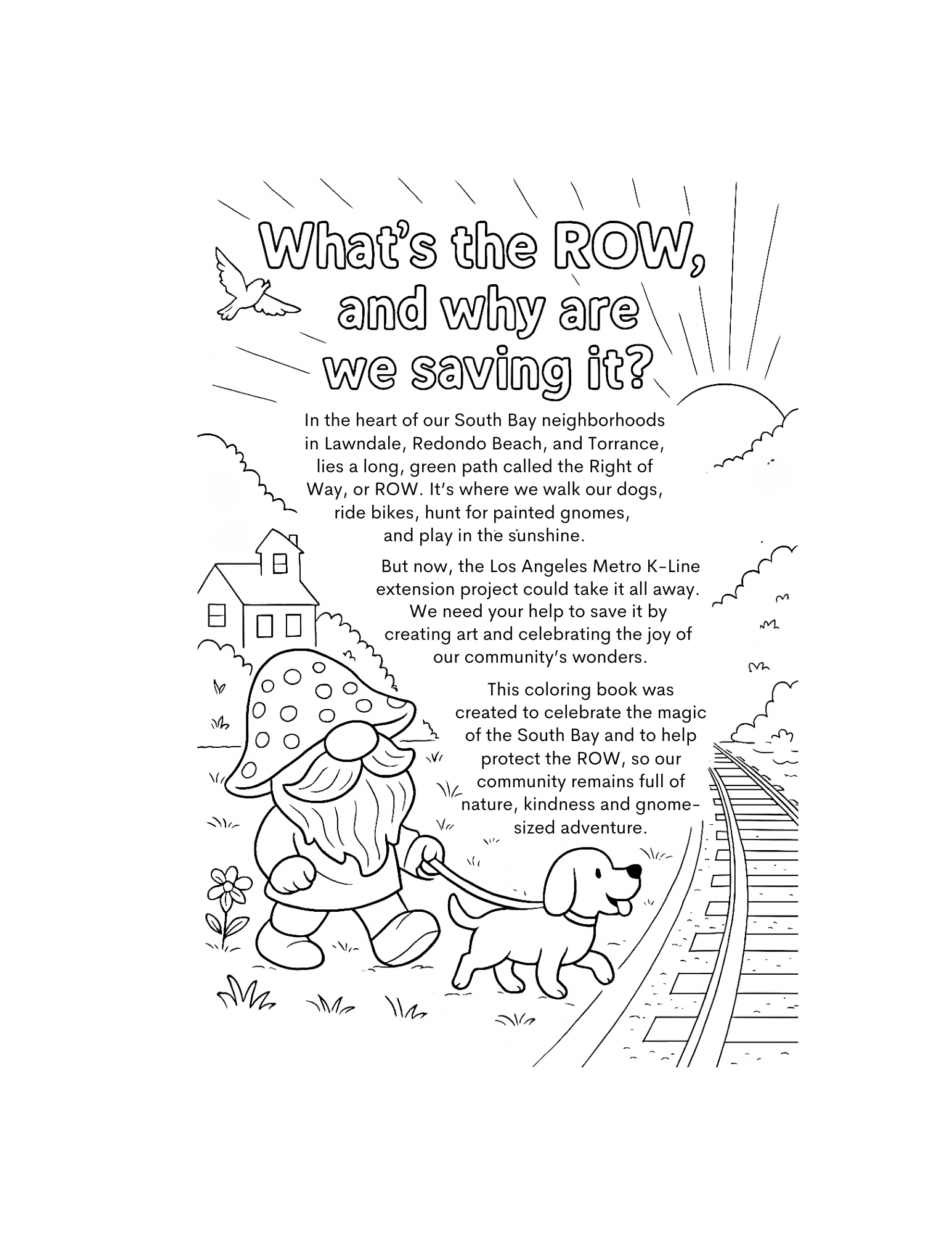 What's the ROW, and why are we saving it?

In the heart of our South Bay neighborhoods in Lawndale, Redondo Beach, and Torrance, lies a long, green path called the Right of Way, or ROW. It's where we walk our dogs, ride bikes, hunt for painted gnomes, and play in the sunshine.

But now, the Los Angeles Metro K-Line extension project could take it all away. We need your help to save it by creating art and celebrating the joy of our community's wonders.

This coloring book was created to celebrate the magic of the South Bay and to help protect the ROW, so our community remains full of nature, kindness and gnome-sized adventure.